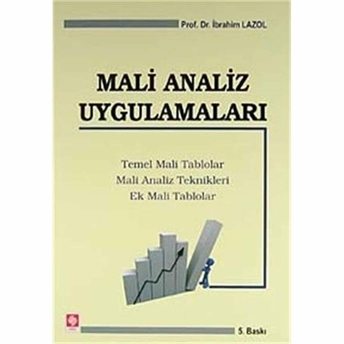 Prof. Dr. İbrahim LAZOL

MALİ ANALİZ UYGULAMALARI

Temel Mali Tablolar
Mali Analiz Teknikleri
Ek Mali Tablolar

5. Baskı